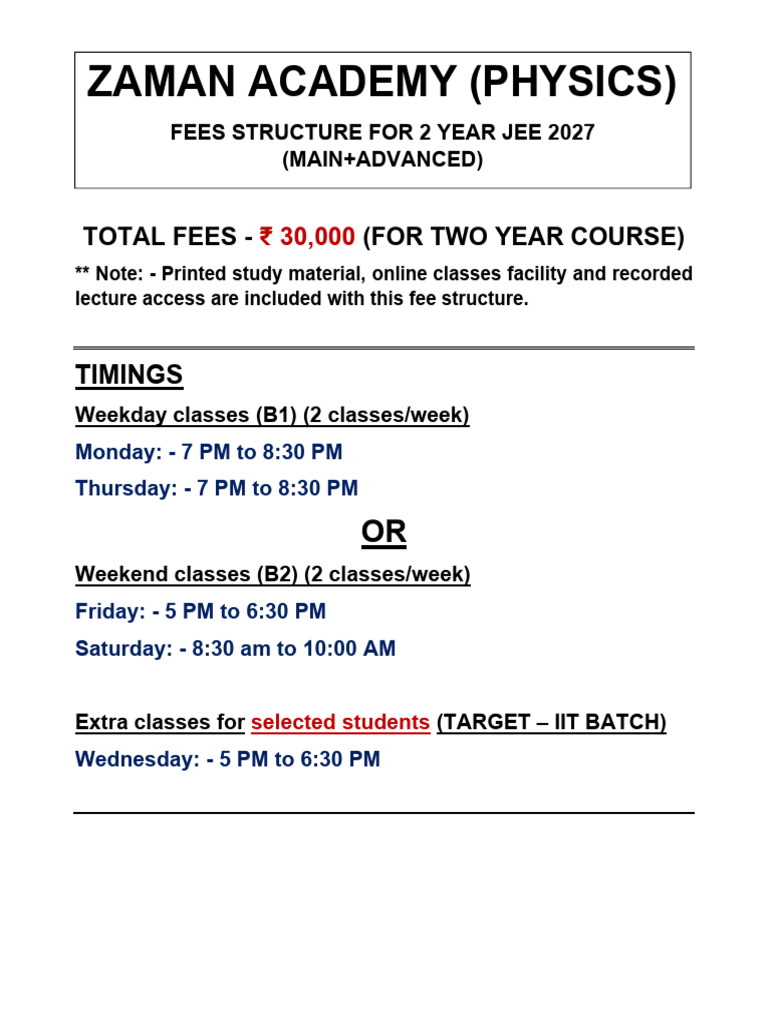 ZAMAN ACADEMY (PHYSICS)

FEES STRUCTURE FOR 2 YEAR JEE 2027 (MAIN+ADVANCED)

TOTAL FEES - ₹ 30,000 (FOR TWO YEAR COURSE)

** Note: - Printed study material, online classes facility and recorded lecture access are included with this fee structure.

TIMINGS

Weekday classes (B1) (2 classes/week)

Monday: - 7 PM to 8:30 PM

Thursday: - 7 PM to 8:30 PM

OR

Weekend classes (B2) (2 classes/week)

Friday: - 5 PM to 6:30 PM

Saturday: - 8:30 am to 10:00 AM

Extra classes for selected students (TARGET – IIT BATCH)

Wednesday: - 5 PM to 6:30 PM